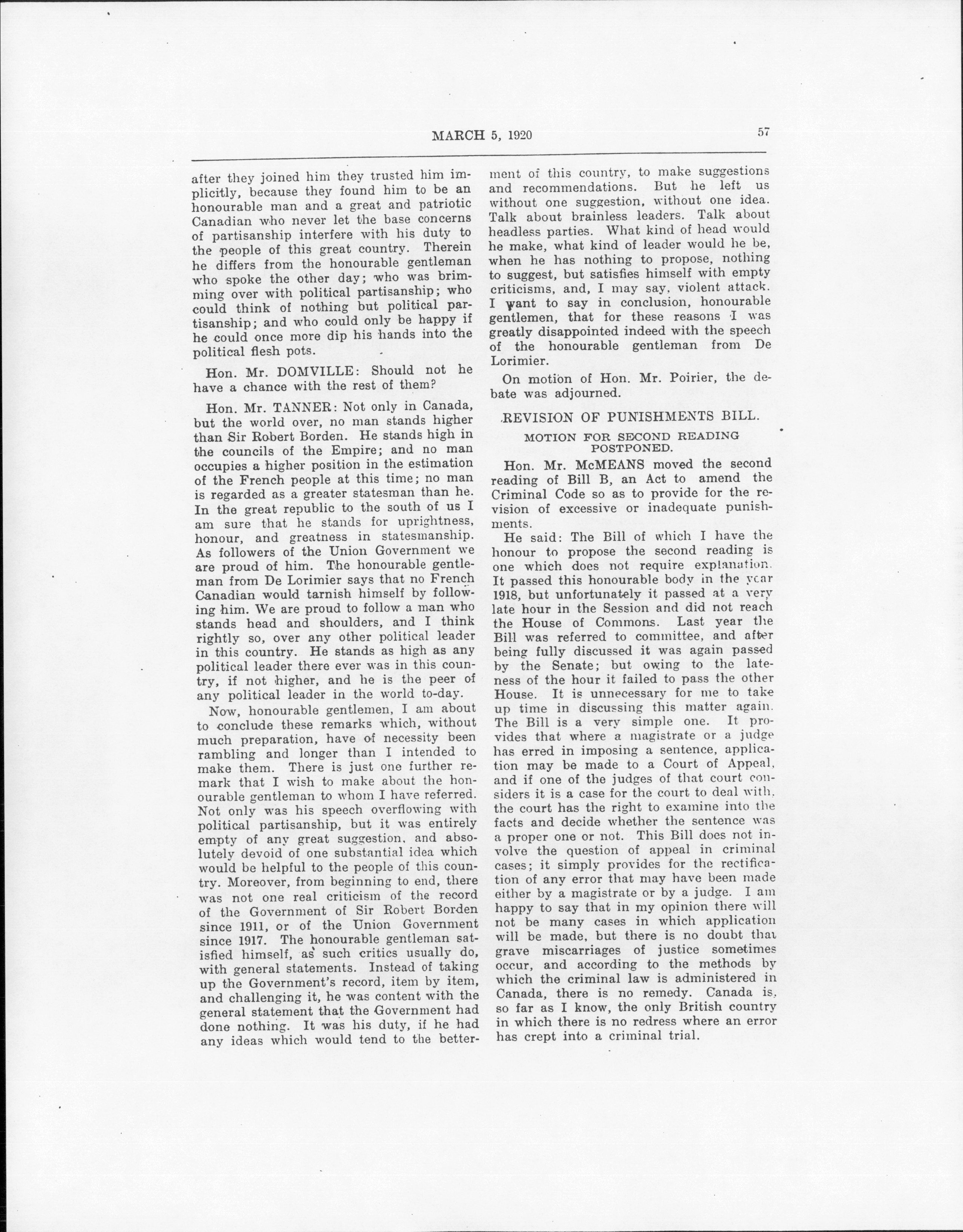 MARCH 5, 1920

57

after they joined him they trusted him implicitly, because they found him to be an honourable man and a great and patriotic Canadian who never let the base concerns of partisanship interfere with his duty to the people of this great country. Therein he differs from the honourable gentleman who spoke the other day; who was brimming over with political partisanship; who could think of nothing but political partisanship; and who could only be happy if he could once more dip his hands into the political flesh pots.

Hon. Mr. DOMVILLE: Should not he have a chance with the rest of them?

Hon. Mr. TANNER: Not only in Canada, but the world over, no man stands higher than Sir Robert Borden. He stands high in the councils of the Empire; and no man occupies a higher position in the estimation of the French people at this time; no man is regarded as a greater statesman than he. In the great republic to the south of us I am sure that he stands for uprightness, honour, and greatness in statesmanship. As followers of the Union Government we are proud of him. The honourable gentleman from De Lorimier says that no French Canadian would tarnish himself by following him. We are proud to follow a man who stands head and shoulders, and I think rightly so, over any other political leader in this country. He stands as high as any political leader there ever was in this country, if not higher, and he is the peer of any political leader in the world to-day.

Now, honourable gentlemen, I am about to conclude these remarks which, without much preparation, have of necessity been rambling and longer than I intended to make them. There is just one further remark that I wish to make about the honourable gentleman to whom I have referred. Not only was his speech overflowing with political partisanship, but it was entirely empty of any great suggestion, and absolutely devoid of one substantial idea which would be helpful to the people of this country. Moreover, from beginning to end, there was not one real criticism of the record of the Government of Sir Robert Borden since 1911, or of the Union Government since 1917. The honourable gentleman satisfied himself, as such critics usually do, with general statements. Instead of taking up the Government's record, item by item, and challenging it, he was content with the general statement that the Government had done nothing. It was his duty, if he had any ideas which would tend to the betterment of this country, to make suggestions and recommendations. But he left us without one suggestion, without one idea. Talk about brainless leaders. Talk about headless parties. What kind of head would he make, what kind of leader would he be, when he has nothing to propose, nothing to suggest, but satisfies himself with empty criticisms, and, I may say, violent attack. I want to say in conclusion, honourable gentlemen, that for these reasons I was greatly disappointed indeed with the speech of the honourable gentleman from De Lorimier.

On motion of Hon. Mr. Poirier, the debate was adjourned.

REVISION OF PUNISHMENTS BILL.

MOTION FOR SECOND READING POSTPONED.

Hon. Mr. McMEANS moved the second reading of Bill B, an Act to amend the Criminal Code so as to provide for the revision of excessive or inadequate punishments.

He said: The Bill of which I have the honour to propose the second reading is one which does not require explanation. It passed this honourable body in the year 1918, but unfortunately it passed at a very late hour in the Session and did not reach the House of Commons. Last year the Bill was referred to committee, and after being fully discussed it was again passed by the Senate; but owing to the lateness of the hour it failed to pass the other House. It is unnecessary for me to take up time in discussing this matter again. The Bill is a very simple one. It provides that where a magistrate or a judge has erred in imposing a sentence, application may be made to a Court of Appeal, and if one of the judges of that court considers it is a case for the court to deal with, the court has the right to examine into the facts and decide whether the sentence was a proper one or not. This Bill does not involve the question of appeal in criminal cases; it simply provides for the rectification of any error that may have been made either by a magistrate or by a judge. I am happy to say that in my opinion there will not be many cases in which application will be made, but there is no doubt that grave miscarriages of justice sometimes occur, and according to the methods by which the criminal law is administered in Canada, there is no remedy. Canada is, so far as I know, the only British country in which there is no redress where an error has crept into a criminal trial.